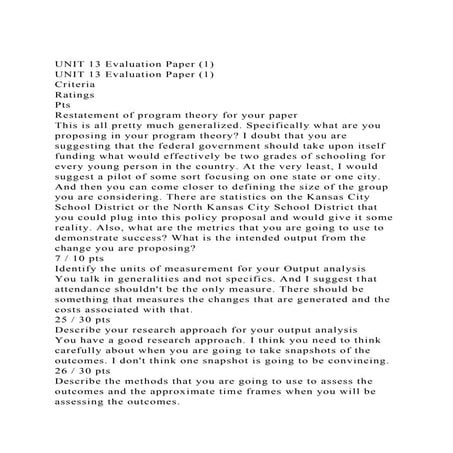 UNIT 13 Evaluation Paper (1)
UNIT 13 Evaluation Paper (1)
Criteria
Ratings
Pts
Restatement of program theory for your paper
This is all pretty much generalized. Specifically what are you proposing in your program theory? I doubt that you are suggesting that the federal government should take upon itself funding what would effectively be two grades of schooling for every young person in the country. At the very least, I would suggest a pilot of some sort focusing on one state or one city. And then you can come closer to defining the size of the group you are considering. There are statistics on the Kansas City School District or the North Kansas City School District that you could plug into this policy proposal and would give it some reality. Also, what are the metrics that you are going to use to demonstrate success? What is the intended output from the change you are proposing?
7 / 10 pts
Identify the units of measurement for your Output analysis
You talk in generalities and not specifics. And I suggest that attendance shouldn't be the only measure. There should be something that measures the changes that are generated and the costs associated with that.
25 / 30 pts
Describe your research approach for your output analysis
You have a good research approach. I think you need to think carefully about when you are going to take snapshots of the outcomes. I don't think one snapshot is going to be convincing.
26 / 30 pts
Describe the methods that you are going to use to assess the outcomes and the approximate time frames when you will be assessing the outcomes.